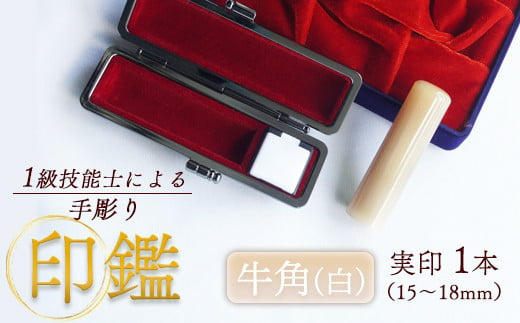 1級技能士による
手彫り

印鑑

牛角(白)

実印 1本
(15～18mm)